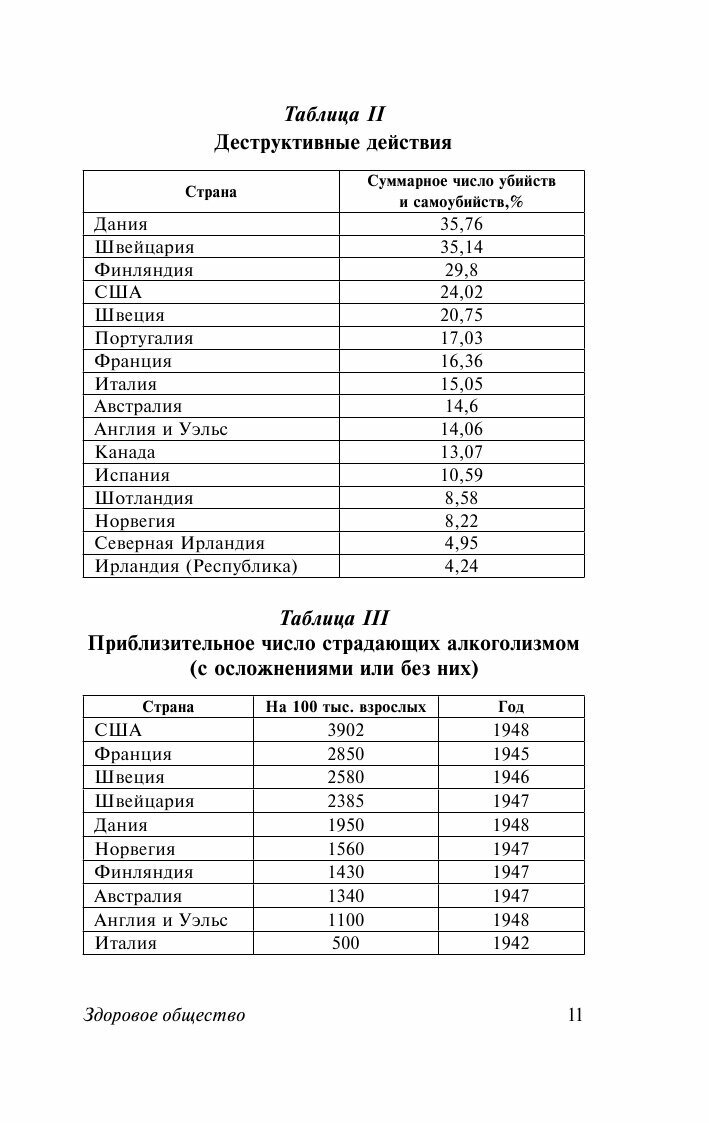 Таблица II
Деструктивные действия

| Страна | Суммарное число убийств и самоубийств,% |
|---|---|
| Дания | 35,76 |
| Швейцария | 35,14 |
| Финляндия | 29,8 |
| США | 24,02 |
| Швеция | 20,75 |
| Португалия | 17,03 |
| Франция | 16,36 |
| Италия | 15,05 |
| Австралия | 14,6 |
| Англия и Уэльс | 14,06 |
| Канада | 13,07 |
| Испания | 10,59 |
| Шотландия | 8,58 |
| Норвегия | 8,22 |
| Северная Ирландия | 4,95 |
| Ирландия (Республика) | 4,24 |

Таблица III
Приблизительное число страдающих алкоголизмом (с осложнениями или без них)

| Страна | На 100 тыс. взрослых | Год |
|---|---|---|
| США | 3902 | 1948 |
| Франция | 2850 | 1945 |
| Швеция | 2580 | 1946 |
| Швейцария | 2385 | 1947 |
| Дания | 1950 | 1948 |
| Норвегия | 1560 | 1947 |
| Финляндия | 1430 | 1947 |
| Австралия | 1340 | 1947 |
| Англия и Уэльс | 1100 | 1948 |
| Италия | 500 | 1942 |

Здоровое общество 11